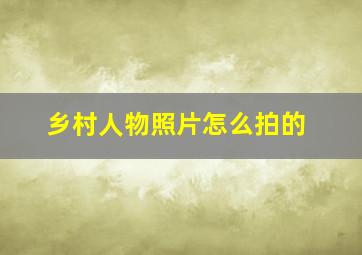 乡村人物照片怎么拍的